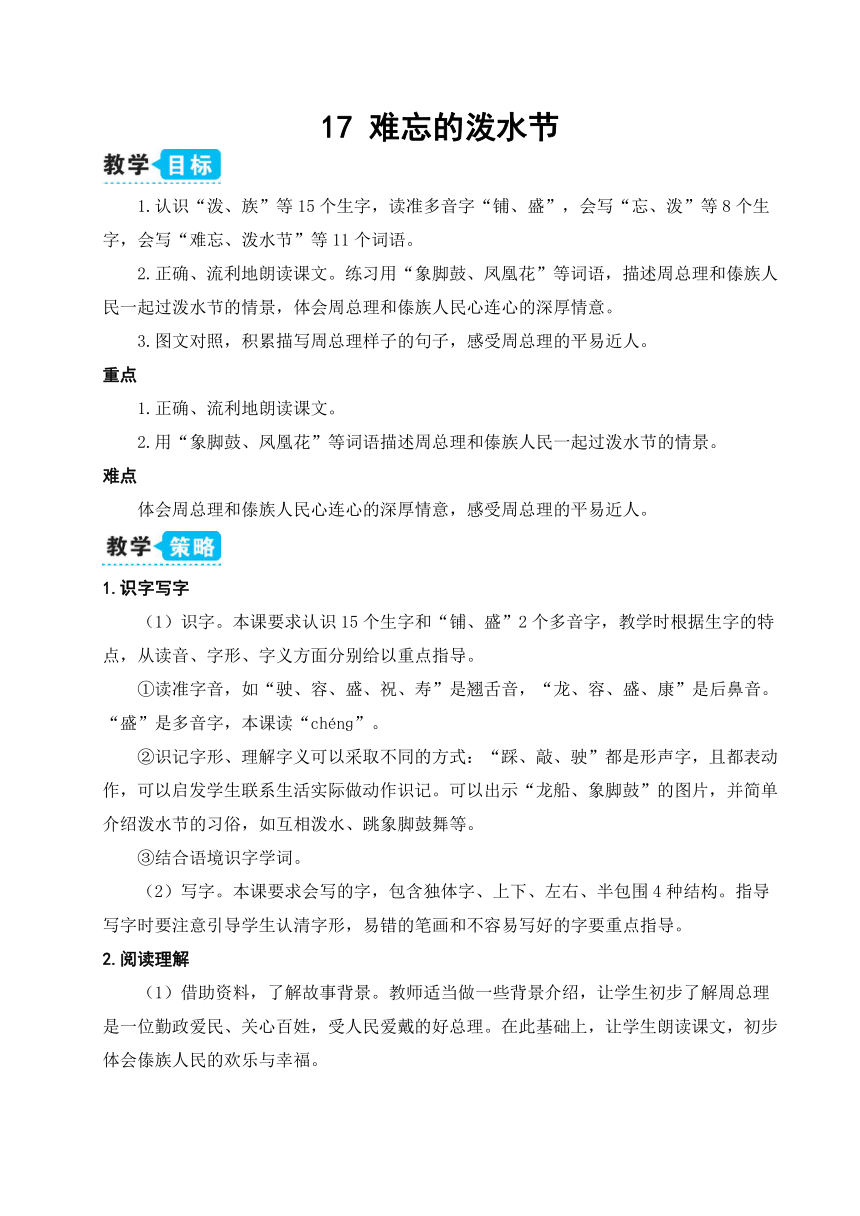 17 难忘的泼水节

教学目标

1.认识“泼、族”等15个生字，读准多音字“铺、盛”，会写“忘、泼”等8个生字，会写“难忘、泼水节”等11个词语。

2.正确、流利地朗读课文。练习用“象脚鼓、凤凰花”等词语，描述周总理和傣族人民一起过泼水节的情景，体会周总理和傣族人民心连心的深厚情意。

3.图文对照，积累描写周总理样子的句子，感受周总理的平易近人。

重点

1.正确、流利地朗读课文。

2.用“象脚鼓、凤凰花”等词语描述周总理和傣族人民一起过泼水节的情景。

难点

体会周总理和傣族人民心连心的深厚情意，感受周总理的平易近人。

教学策略

1.识字写字

（1）识字。本课要求认识15个生字和“铺、盛”2个多音字，教学时根据生字的特点，从读音、字形、字义方面分别给以重点指导。

①读准字音，如“驶、容、盛、祝、寿”是翘舌音，“龙、容、盛、康”是后鼻音。“盛”是多音字，本课读“chéng”。

②识记字形、理解字义可以采取不同的方式：“踩、敲、驶”都是形声字，且都表动作，可以启发学生联系生活实际做动作识记。可以出示“龙船、象脚鼓”的图片，并简单介绍泼水节的习俗，如互相泼水、跳象脚鼓舞等。

③结合语境识字学词。

（2）写字。本课要求会写的字，包含独体字、上下、左右、半包围4种结构。指导写字时要注意引导学生认清字形，易错的笔画和不容易写好的字要重点指导。

2.阅读理解

（1）借助资料，了解故事背景。教师适当做一些背景介绍，让学生初步了解周总理是一位勤政爱民、关心百姓，受人民爱戴的好总理。在此基础上，让学生朗读课文，初步体会傣族人民的欢乐与幸福。